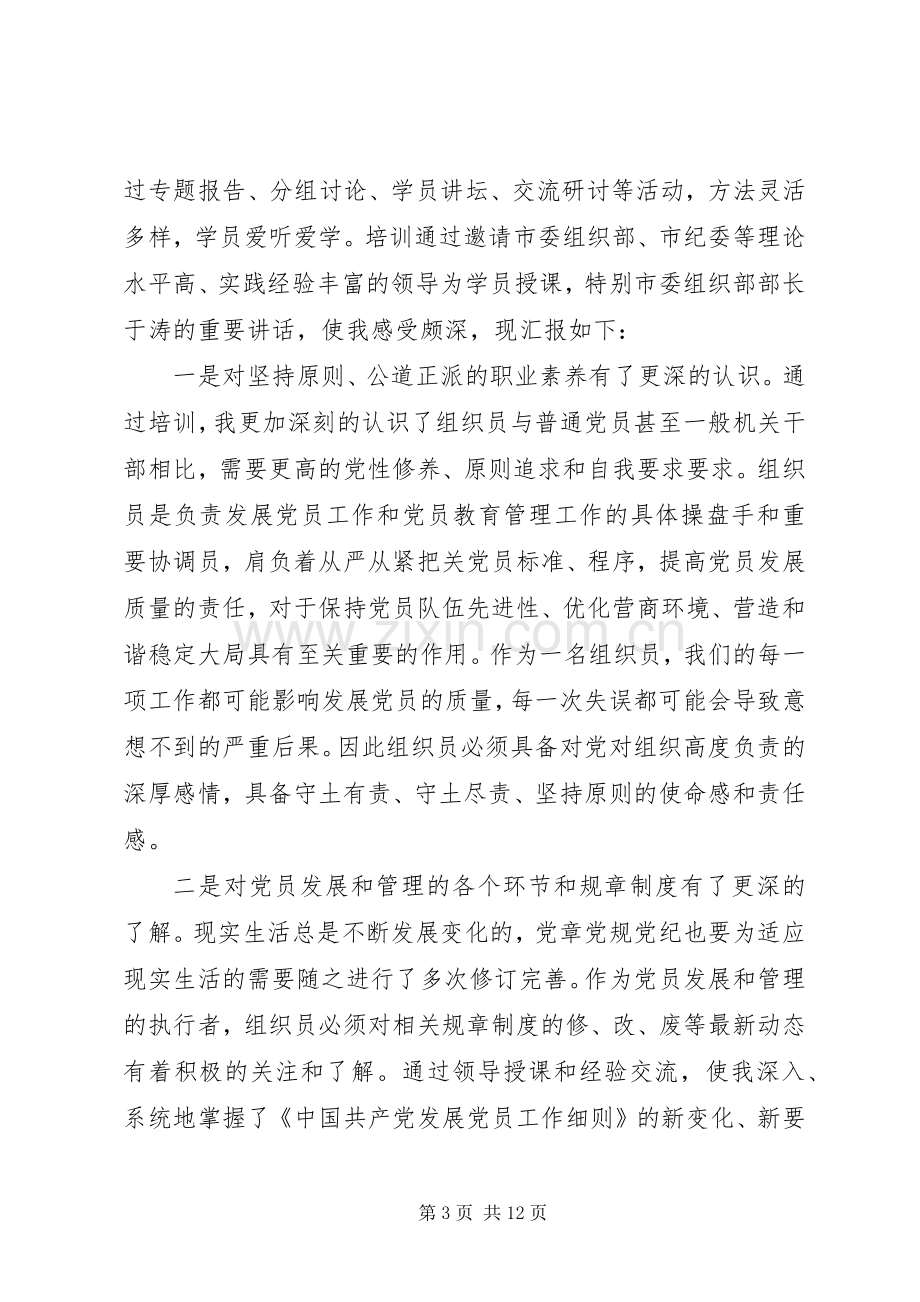 过专题报告、分组讨论、学员讲坛、交流研讨等活动，方法灵活多样，学员爱听爱学。培训通过邀请市委组织部、市纪委等理论水平高、实践经验丰富的领导为学员授课，特别市委组织部部长于涛的重要讲话，使我感受颇深，现汇报如下：

一是对坚持原则、公道正派的职业素养有了更深的认识。通过培训，我更加深刻的认识了组织员与普通党员甚至一般机关干部相比，需要更高的党性修养、原则追求和自我要求要求。组织员是负责发展党员工作和党员教育管理工作的具体操盘手和重要协调员，肩负着从严从紧把关党员标准、程序，提高党员发展质量的责任，对于保持党员队伍先进性、优化营商环境、营造和谐稳定大局具有至关重要的作用。作为一名组织员，我们的每一项工作都可能影响发展党员的质量，每一次失误都可能会导致意想不到的严重后果。因此组织员必须具备对党对组织高度负责的深厚感情，具备守土有责、守土尽责、坚持原则的使命感和责任感。

二是对党员发展和管理的各个环节和规章制度有了更深的了解。现实生活总是不断发展变化的，党章党规党纪也要为适应现实生活的需要随之进行了多次修订完善。作为党员发展和管理的执行者，组织员必须对相关规章制度的修、改、废等最新动态有着积极的关注和了解。通过领导授课和经验交流，使我深入、系统地掌握了《中国共产党发展党员工作细则》的新变化、新要

第3页 共12页

www.zixin.com.cn